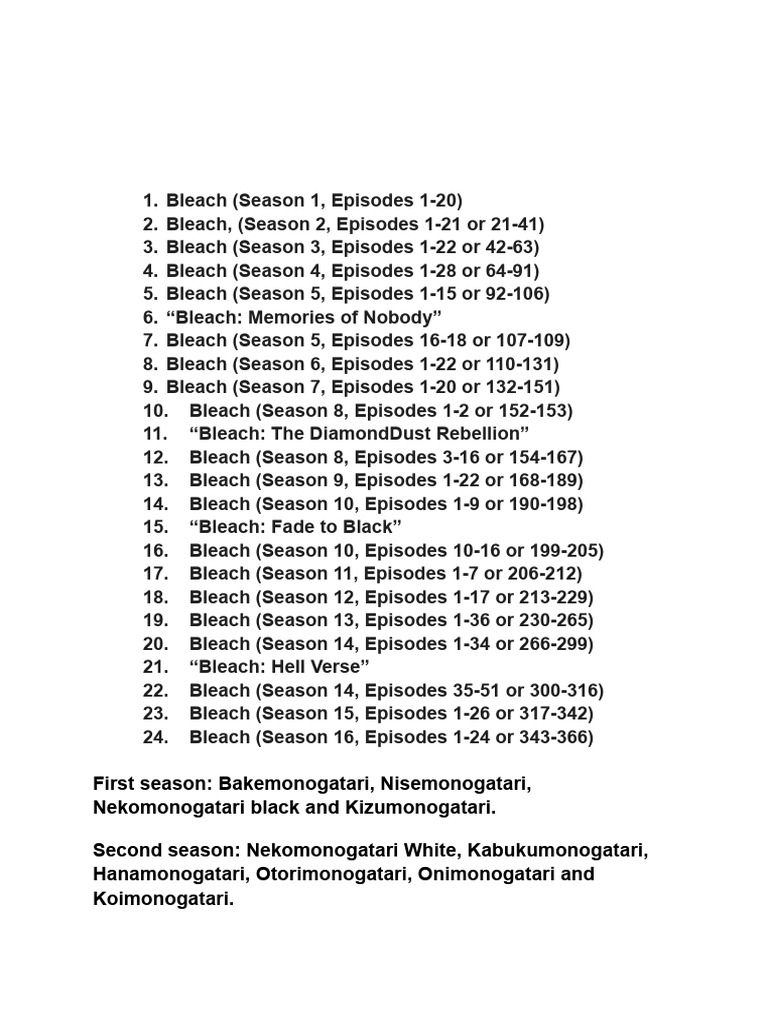 1. Bleach (Season 1, Episodes 1-20)
2. Bleach, (Season 2, Episodes 1-21 or 21-41)
3. Bleach (Season 3, Episodes 1-22 or 42-63)
4. Bleach (Season 4, Episodes 1-28 or 64-91)
5. Bleach (Season 5, Episodes 1-15 or 92-106)
6. “Bleach: Memories of Nobody”
7. Bleach (Season 5, Episodes 16-18 or 107-109)
8. Bleach (Season 6, Episodes 1-22 or 110-131)
9. Bleach (Season 7, Episodes 1-20 or 132-151)
10. Bleach (Season 8, Episodes 1-2 or 152-153)
11. “Bleach: The DiamondDust Rebellion”
12. Bleach (Season 8, Episodes 3-16 or 154-167)
13. Bleach (Season 9, Episodes 1-22 or 168-189)
14. Bleach (Season 10, Episodes 1-9 or 190-198)
15. “Bleach: Fade to Black”
16. Bleach (Season 10, Episodes 10-16 or 199-205)
17. Bleach (Season 11, Episodes 1-7 or 206-212)
18. Bleach (Season 12, Episodes 1-17 or 213-229)
19. Bleach (Season 13, Episodes 1-36 or 230-265)
20. Bleach (Season 14, Episodes 1-34 or 266-299)
21. “Bleach: Hell Verse”
22. Bleach (Season 14, Episodes 35-51 or 300-316)
23. Bleach (Season 15, Episodes 1-26 or 317-342)
24. Bleach (Season 16, Episodes 1-24 or 343-366)

First season: Bakemonogatari, Nisemonogatari, Nekomonogatari black and Kizumonogatari.

Second season: Nekomonogatari White, Kabukumonogatari, Hanamonogatari, Otorimonogatari, Onimonogatari and Koimonogatari.